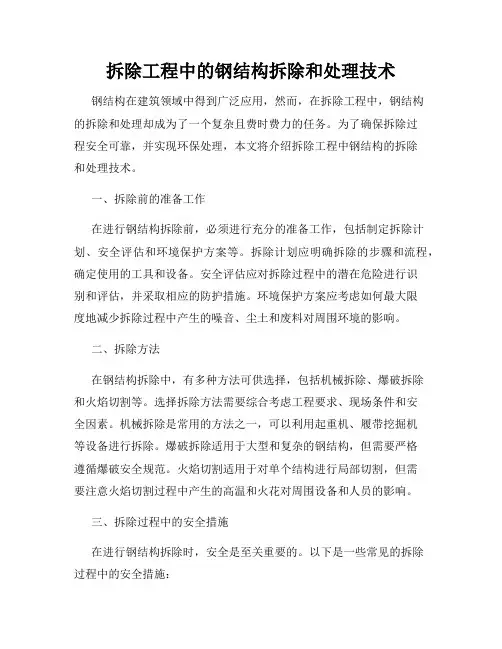 拆除工程中的钢结构拆除和处理技术

钢结构在建筑领域中得到广泛应用，然而，在拆除工程中，钢结构的拆除和处理却成为了一个复杂且费时费力的任务。为了确保拆除过程安全可靠，并实现环保处理，本文将介绍拆除工程中钢结构的拆除和处理技术。

一、拆除前的准备工作

在进行钢结构拆除前，必须进行充分的准备工作，包括制定拆除计划、安全评估和环境保护方案等。拆除计划应明确拆除的步骤和流程，确定使用的工具和设备。安全评估应对拆除过程中的潜在危险进行识别和评估，并采取相应的防护措施。环境保护方案应考虑如何最大限度地减少拆除过程中产生的噪音、尘土和废料对周围环境的影响。

二、拆除方法

在钢结构拆除中，有多种方法可供选择，包括机械拆除、爆破拆除和火焰切割等。选择拆除方法需要综合考虑工程要求、现场条件和安全因素。机械拆除是常用的方法之一，可以利用起重机、履带挖掘机等设备进行拆除。爆破拆除适用于大型和复杂的钢结构，但需要严格遵循爆破安全规范。火焰切割适用于对单个结构进行局部切割，但需要注意火焰切割过程中产生的高温和火花对周围设备和人员的影响。

三、拆除过程中的安全措施

在进行钢结构拆除时，安全是至关重要的。以下是一些常见的拆除过程中的安全措施：